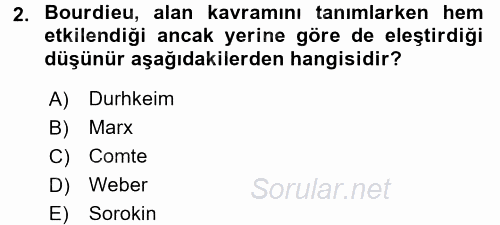 2. Bourdieu, alan kavramını tanımlarken hem etkilendiği ancak yerine göre de eleştirdiği düşünür aşağıdakilerden hangisidir?

A) Durhkeim
B) Marx
C) Comte
D) Weber
E) Sorokin

Sorular.net